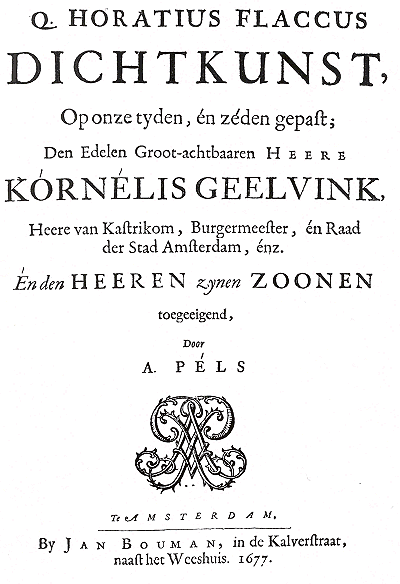 Q. HORATIUS FLACCUS
DICHTKUNST,
Op onze tyden, én zéden gepast;
Den Edelen Groot-achtbaaren HEERE
KÓRNÉLIS GEELVINK,
Heere van Kastrikom, Burgermeester, én Raad der Stad Amsterdam, énz.
Én den HEEREN zynen ZOONEN
toegeeigend,
Door
A. PÉLS

Te AMSTERDAM,
By JAN BOUMAN, in de Kalverstraat, naast het Weeshuis. 1677.